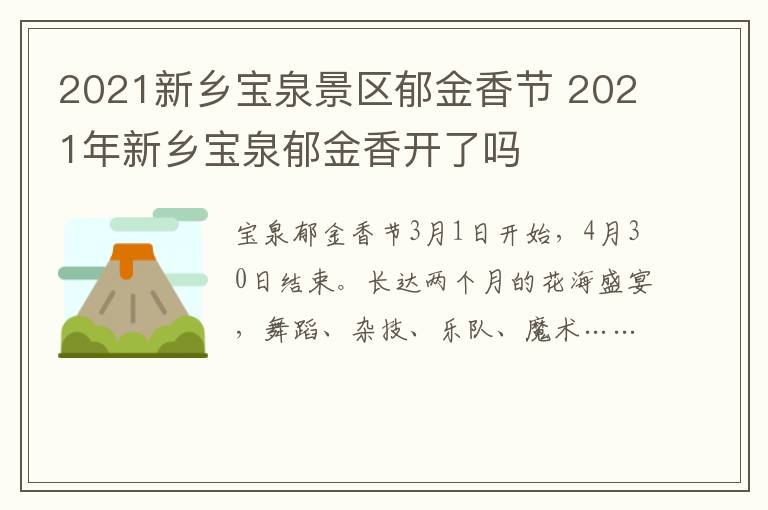 2021新乡宝泉景区郁金香节 2021年新乡宝泉郁金香开了吗

宝泉郁金香节3月1日开始，4月30日结束。长达两个月的花海盛宴，舞蹈、杂技、乐队、魔术……